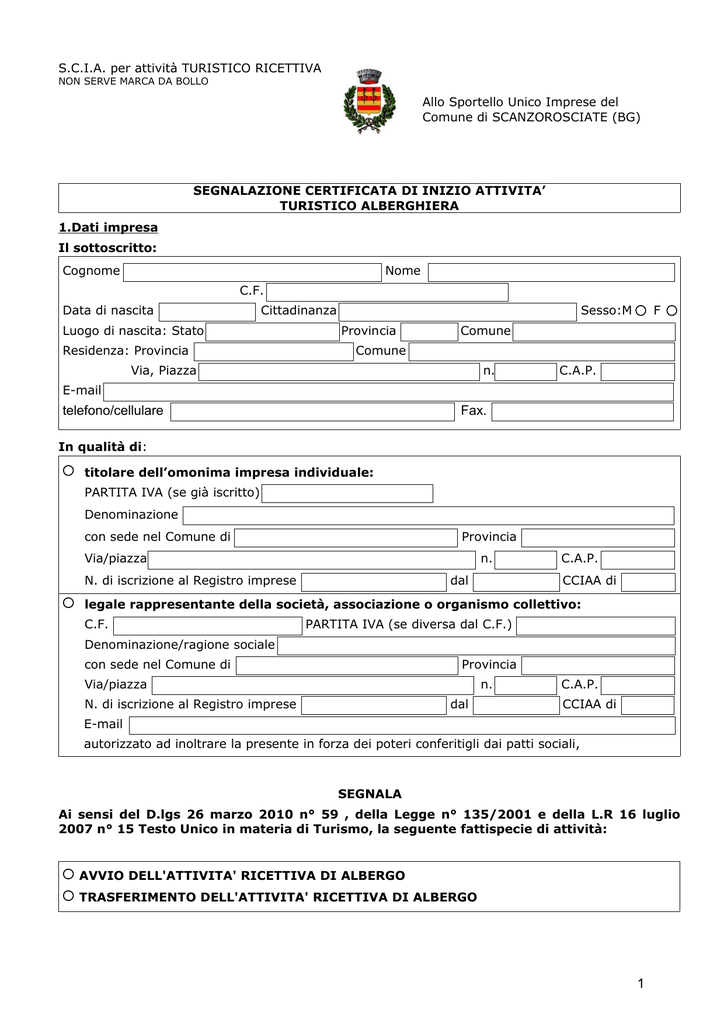 S.C.I.A. per attività TURISTICO RICETTIVA
NON SERVE MARCA DA BOLLO

Allo Sportello Unico Imprese del
Comune di SCANZOROSCIATE (BG)

SEGNALAZIONE CERTIFICATA DI INIZIO ATTIVITA'
TURISTICO ALBERGHIERA

1.Dati impresa
Il sottoscritto:

Cognome Nome
C.F.
Data di nascita Cittadinanza Sesso:M ○ F ○
Luogo di nascita: Stato Provincia Comune
Residenza: Provincia Comune
Via, Piazza n. C.A.P.
E-mail
telefono/cellulare Fax.

In qualità di:

○ titolare dell'omonima impresa individuale:
PARTITA IVA (se già iscritto)
Denominazione
con sede nel Comune di Provincia
Via/piazza n. C.A.P.
N. di iscrizione al Registro imprese dal CCIAA di

○ legale rappresentante della società, associazione o organismo collettivo:
C.F. PARTITA IVA (se diversa dal C.F.)
Denominazione/ragione sociale
con sede nel Comune di Provincia
Via/piazza n. C.A.P.
N. di iscrizione al Registro imprese dal CCIAA di
E-mail
autorizzato ad inoltrare la presente in forza dei poteri conferitigli dai patti sociali,

SEGNALA

Ai sensi del D.lgs 26 marzo 2010 n° 59 , della Legge n° 135/2001 e della L.R 16 luglio 2007 n° 15 Testo Unico in materia di Turismo, la seguente fattispecie di attività:

○ AVVIO DELL'ATTIVITA' RICETTIVA DI ALBERGO
○ TRASFERIMENTO DELL'ATTIVITA' RICETTIVA DI ALBERGO

1